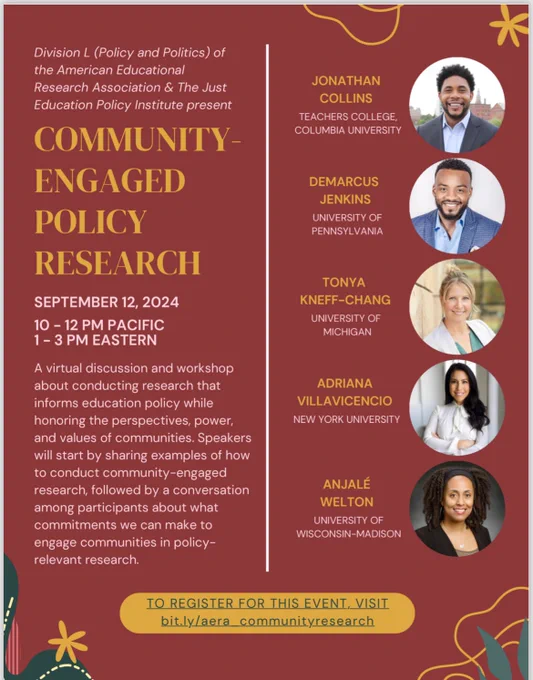 Division L (Policy and Politics) of the American Educational Research Association & The Just Education Policy Institute present

COMMUNITY-ENGAGED POLICY RESEARCH

SEPTEMBER 12, 2024

10 - 12 PM PACIFIC
1 - 3 PM EASTERN

A virtual discussion and workshop about conducting research that informs education policy while honoring the perspectives, power, and values of communities. Speakers will start by sharing examples of how to conduct community-engaged research, followed by a conversation among participants about what commitments we can make to engage communities in policy-relevant research.

JONATHAN COLLINS
TEACHERS COLLEGE, COLUMBIA UNIVERSITY

DEMARCUS JENKINS
UNIVERSITY OF PENNSYLVANIA

TONYA KNEFF-CHANG
UNIVERSITY OF MICHIGAN

ADRIANA VILLAVICENCIO
NEW YORK UNIVERSITY

ANJALÉ WELTON
UNIVERSITY OF WISCONSIN-MADISON

TO REGISTER FOR THIS EVENT, VISIT
bit.ly/aera_communityresearch